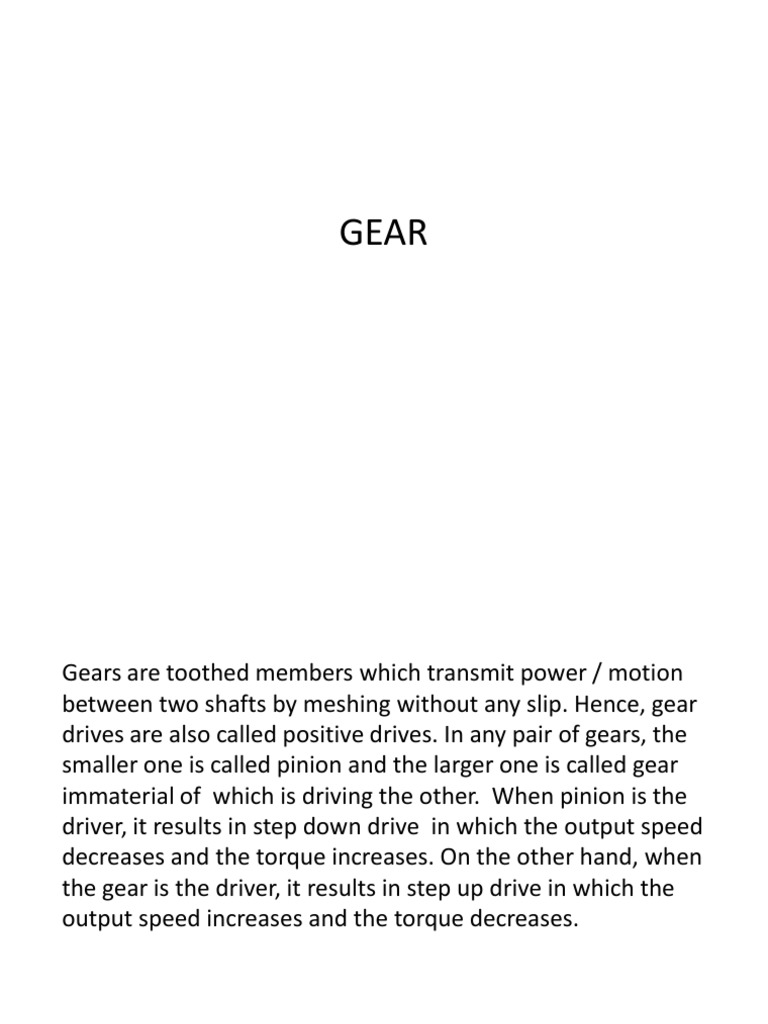 GEAR

Gears are toothed members which transmit power / motion between two shafts by meshing without any slip. Hence, gear drives are also called positive drives. In any pair of gears, the smaller one is called pinion and the larger one is called gear immaterial of which is driving the other. When pinion is the driver, it results in step down drive in which the output speed decreases and the torque increases. On the other hand, when the gear is the driver, it results in step up drive in which the output speed increases and the torque decreases.